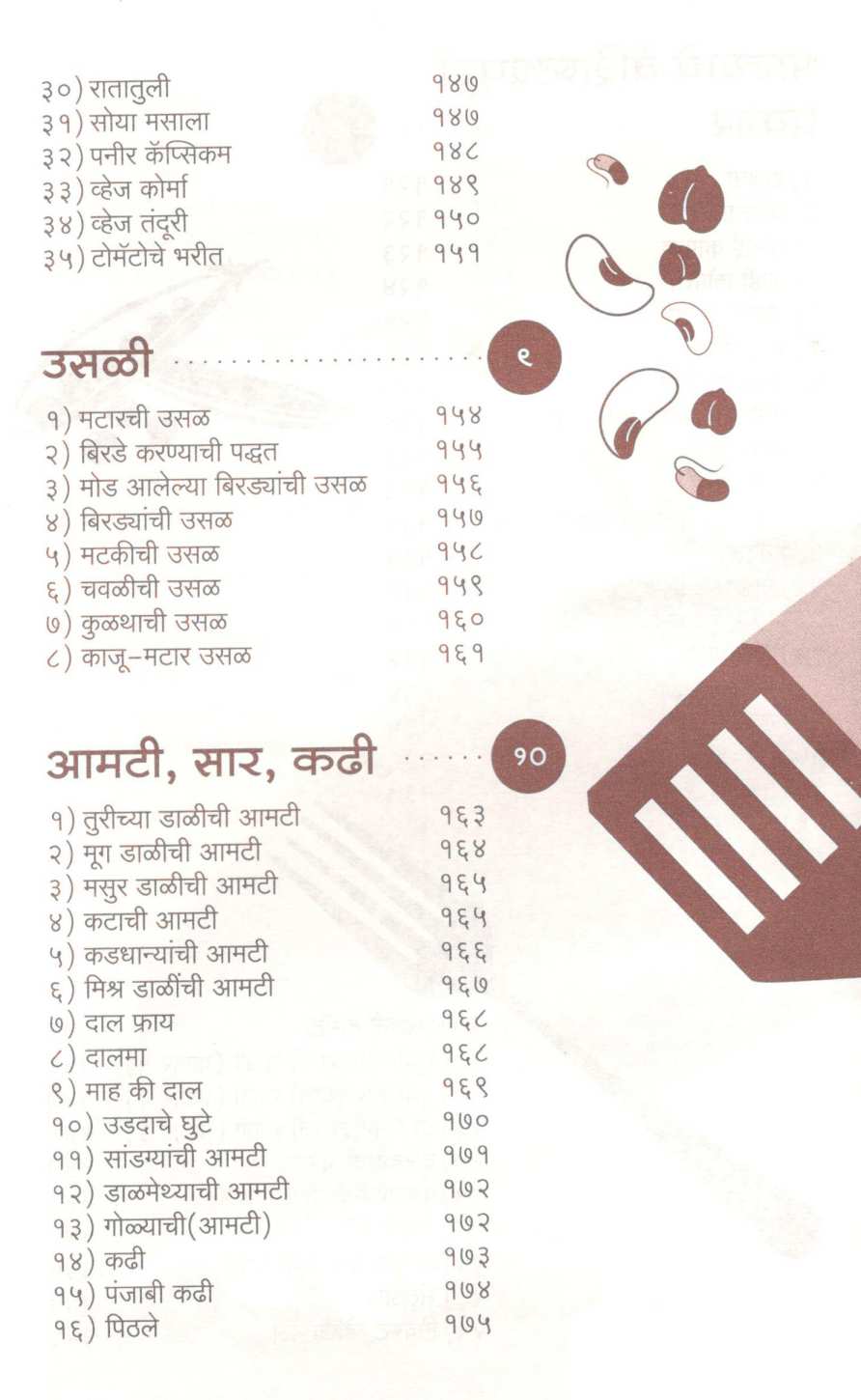 ३०) रातातुली १४७
३१) सोया मसाला १४७
३२) पनीर कॅप्सिकम १४८
३३) व्हेज कोर्मा १४९
३४) व्हेज तंदूरी १५०
३५) टोमॅटोचे भरीत १५१

उसळी ९

१) मटारची उसळ १५४
२) बिरडे करण्याची पद्धत १५५
३) मोड आलेल्या बिरड्यांची उसळ १५६
४) बिरड्यांची उसळ १५७
५) मटकीची उसळ १५८
६) चवळीची उसळ १५९
७) कुळथाची उसळ १६०
८) काजू-मटार उसळ १६१

आमटी, सार, कढी १०

१) तुरीच्या डाळीची आमटी १६३
२) मूग डाळीची आमटी १६४
३) मसुर डाळीची आमटी १६५
४) कटाची आमटी १६५
५) कडधान्यांची आमटी १६६
६) मिश्र डाळींची आमटी १६७
७) दाल फ्राय १६८
८) दालमा १६८
९) माह की दाल १६९
१०) उडदाचे घुटे १७०
११) सांडग्यांची आमटी १७१
१२) डाळमेथ्याची आमटी १७२
१३) गोळ्याची(आमटी) १७२
१४) कढी १७३
१५) पंजाबी कढी १७४
१६) पिठले १७५